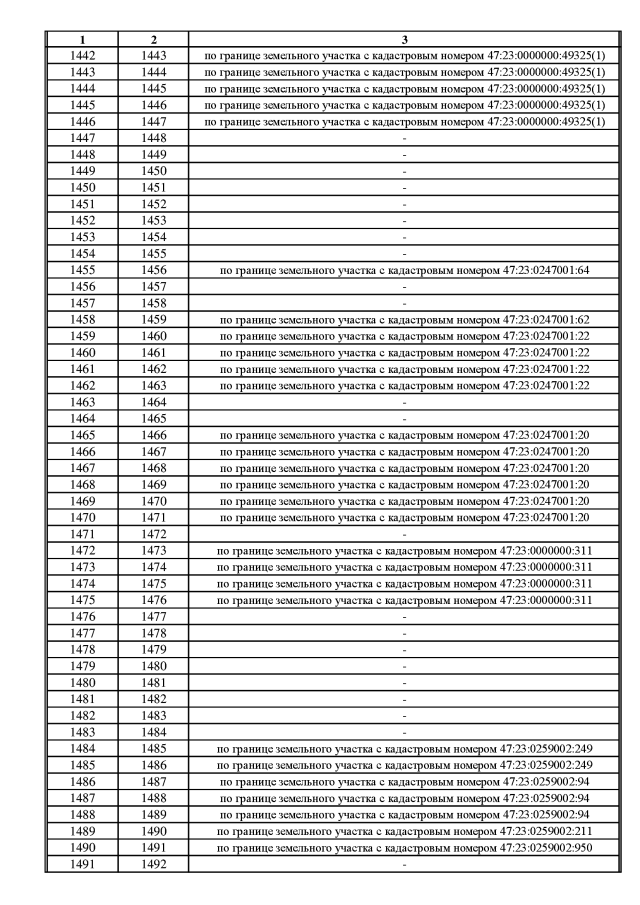 | 1 | 2 | 3 |
|---|---|---|
| 1442 | 1443 | по границе земельного участка с кадастровым номером 47:23:0000000:49325(1) |
| 1443 | 1444 | по границе земельного участка с кадастровым номером 47:23:0000000:49325(1) |
| 1444 | 1445 | по границе земельного участка с кадастровым номером 47:23:0000000:49325(1) |
| 1445 | 1446 | по границе земельного участка с кадастровым номером 47:23:0000000:49325(1) |
| 1446 | 1447 | по границе земельного участка с кадастровым номером 47:23:0000000:49325(1) |
| 1447 | 1448 | - |
| 1448 | 1449 | - |
| 1449 | 1450 | - |
| 1450 | 1451 | - |
| 1451 | 1452 | - |
| 1452 | 1453 | - |
| 1453 | 1454 | - |
| 1454 | 1455 | - |
| 1455 | 1456 | по границе земельного участка с кадастровым номером 47:23:0247001:64 |
| 1456 | 1457 | - |
| 1457 | 1458 | - |
| 1458 | 1459 | по границе земельного участка с кадастровым номером 47:23:0247001:62 |
| 1459 | 1460 | по границе земельного участка с кадастровым номером 47:23:0247001:22 |
| 1460 | 1461 | по границе земельного участка с кадастровым номером 47:23:0247001:22 |
| 1461 | 1462 | по границе земельного участка с кадастровым номером 47:23:0247001:22 |
| 1462 | 1463 | по границе земельного участка с кадастровым номером 47:23:0247001:22 |
| 1463 | 1464 | - |
| 1464 | 1465 | - |
| 1465 | 1466 | по границе земельного участка с кадастровым номером 47:23:0247001:20 |
| 1466 | 1467 | по границе земельного участка с кадастровым номером 47:23:0247001:20 |
| 1467 | 1468 | по границе земельного участка с кадастровым номером 47:23:0247001:20 |
| 1468 | 1469 | по границе земельного участка с кадастровым номером 47:23:0247001:20 |
| 1469 | 1470 | по границе земельного участка с кадастровым номером 47:23:0247001:20 |
| 1470 | 1471 | по границе земельного участка с кадастровым номером 47:23:0247001:20 |
| 1471 | 1472 | - |
| 1472 | 1473 | по границе земельного участка с кадастровым номером 47:23:0000000:311 |
| 1473 | 1474 | по границе земельного участка с кадастровым номером 47:23:0000000:311 |
| 1474 | 1475 | по границе земельного участка с кадастровым номером 47:23:0000000:311 |
| 1475 | 1476 | по границе земельного участка с кадастровым номером 47:23:0000000:311 |
| 1476 | 1477 | - |
| 1477 | 1478 | - |
| 1478 | 1479 | - |
| 1479 | 1480 | - |
| 1480 | 1481 | - |
| 1481 | 1482 | - |
| 1482 | 1483 | - |
| 1483 | 1484 | - |
| 1484 | 1485 | по границе земельного участка с кадастровым номером 47:23:0259002:249 |
| 1485 | 1486 | по границе земельного участка с кадастровым номером 47:23:0259002:249 |
| 1486 | 1487 | по границе земельного участка с кадастровым номером 47:23:0259002:94 |
| 1487 | 1488 | по границе земельного участка с кадастровым номером 47:23:0259002:94 |
| 1488 | 1489 | по границе земельного участка с кадастровым номером 47:23:0259002:94 |
| 1489 | 1490 | по границе земельного участка с кадастровым номером 47:23:0259002:211 |
| 1490 | 1491 | по границе земельного участка с кадастровым номером 47:23:0259002:950 |
| 1491 | 1492 | - |